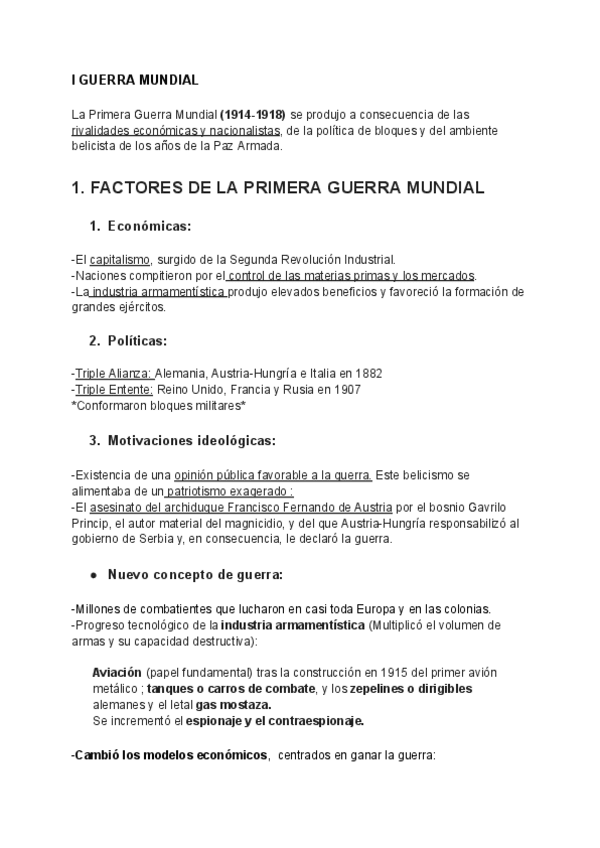 I GUERRA MUNDIAL

La Primera Guerra Mundial (1914-1918) se produjo a consecuencia de las rivalidades económicas y nacionalistas, de la política de bloques y del ambiente belicista de los años de la Paz Armada.

1. FACTORES DE LA PRIMERA GUERRA MUNDIAL

1. Económicas:

-El capitalismo, surgido de la Segunda Revolución Industrial.
-Naciones compitieron por el control de las materias primas y los mercados.
-La industria armamentística produjo elevados beneficios y favoreció la formación de grandes ejércitos.

2. Políticas:

-Triple Alianza: Alemania, Austria-Hungría e Italia en 1882
-Triple Entente: Reino Unido, Francia y Rusia en 1907
*Conformaron bloques militares*

3. Motivaciones ideológicas:

-Existencia de una opinión pública favorable a la guerra. Este belicismo se alimentaba de un patriotismo exagerado :
-El asesinato del archiduque Francisco Fernando de Austria por el bosnio Gavrilo Princip, el autor material del magnicidio, y del que Austria-Hungría responsabilizó al gobierno de Serbia y, en consecuencia, le declaró la guerra.

● Nuevo concepto de guerra:

-Millones de combatientes que lucharon en casi toda Europa y en las colonias.
-Progreso tecnológico de la industria armamentística (Multiplicó el volumen de armas y su capacidad destructiva):

Aviación (papel fundamental) tras la construcción en 1915 del primer avión metálico ; tanques o carros de combate, y los zepelines o dirigibles alemanes y el letal gas mostaza.
Se incrementó el espionaje y el contraespionaje.

-Cambió los modelos económicos, centrados en ganar la guerra: